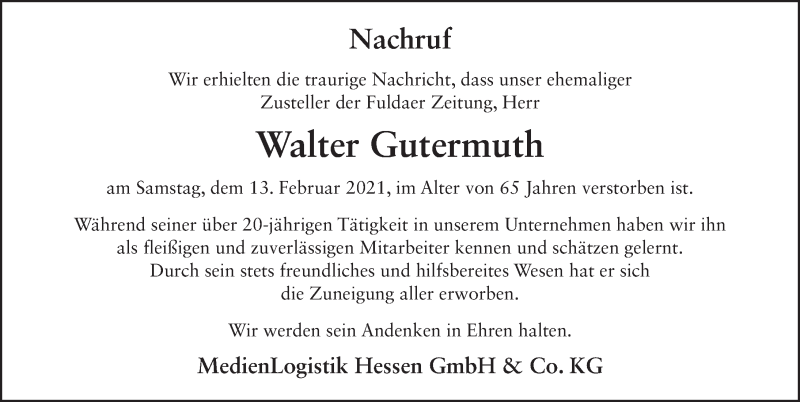 Nachruf

Wir erhielten die traurige Nachricht, dass unser ehemaliger Zusteller der Fuldaer Zeitung, Herr

Walter Gutermuth

am Samstag, dem 13. Februar 2021, im Alter von 65 Jahren verstorben ist.

Während seiner über 20-jährigen Tätigkeit in unserem Unternehmen haben wir ihn als fleißigen und zuverlässigen Mitarbeiter kennen und schätzen gelernt. Durch sein stets freundliches und hilfsbereites Wesen hat er sich die Zuneigung aller erworben.

Wir werden sein Andenken in Ehren halten.

MedienLogistik Hessen GmbH & Co. KG